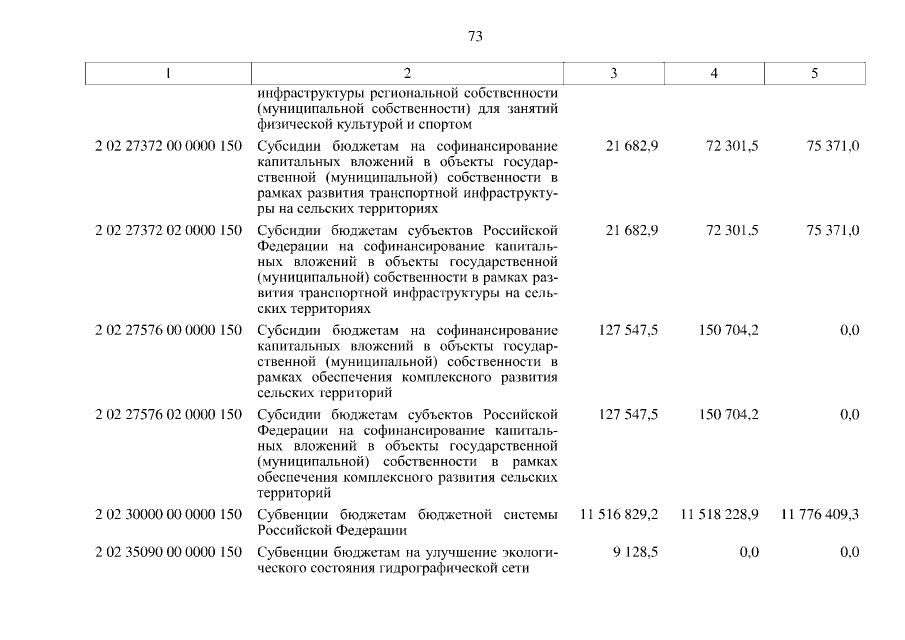 73

| 1 | 2 | 3 | 4 | 5 |
|---|---|---|---|---|
| | инфраструктуры региональной собственности (муниципальной собственности) для занятий физической культурой и спортом | | | |
| 2 02 27372 00 0000 150 | Субсидии бюджетам на софинансирование капитальных вложений в объекты государственной (муниципальной) собственности в рамках развития транспортной инфраструктуры на сельских территориях | 21 682,9 | 72 301,5 | 75 371,0 |
| 2 02 27372 02 0000 150 | Субсидии бюджетам субъектов Российской Федерации на софинансирование капитальных вложений в объекты государственной (муниципальной) собственности в рамках развития транспортной инфраструктуры на сельских территориях | 21 682,9 | 72 301,5 | 75 371,0 |
| 2 02 27576 00 0000 150 | Субсидии бюджетам на софинансирование капитальных вложений в объекты государственной (муниципальной) собственности в рамках обеспечения комплексного развития сельских территорий | 127 547,5 | 150 704,2 | 0,0 |
| 2 02 27576 02 0000 150 | Субсидии бюджетам субъектов Российской Федерации на софинансирование капитальных вложений в объекты государственной (муниципальной) собственности в рамках обеспечения комплексного развития сельских территорий | 127 547,5 | 150 704,2 | 0,0 |
| 2 02 30000 00 0000 150 | Субвенции бюджетам бюджетной системы Российской Федерации | 11 516 829,2 | 11 518 228,9 | 11 776 409,3 |
| 2 02 35090 00 0000 150 | Субвенции бюджетам на улучшение экологического состояния гидрографической сети | 9 128,5 | 0,0 | 0,0 |